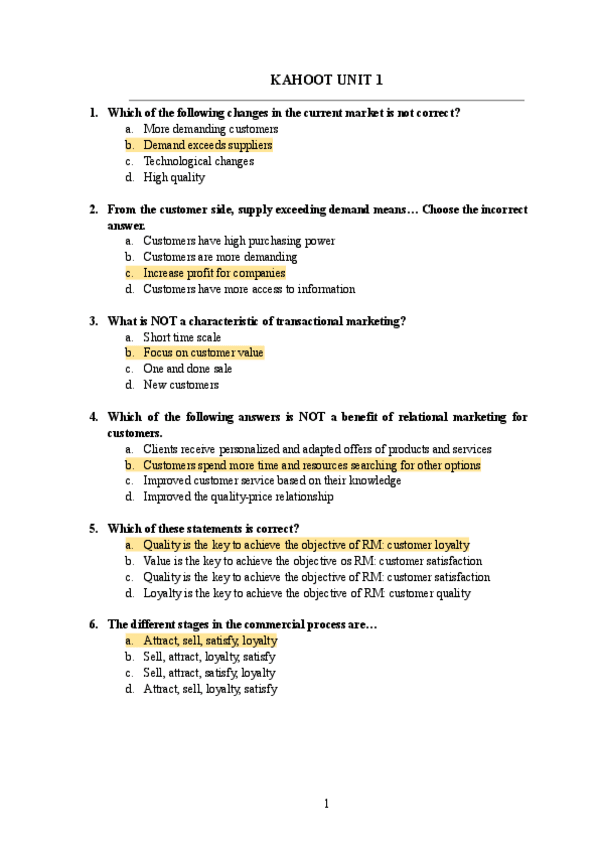 KAHOOT UNIT 1

1. Which of the following changes in the current market is not correct?
a. More demanding customers
b. Demand exceeds suppliers
c. Technological changes
d. High quality

2. From the customer side, supply exceeding demand means… Choose the incorrect answer.
a. Customers have high purchasing power
b. Customers are more demanding
c. Increase profit for companies
d. Customers have more access to information

3. What is NOT a characteristic of transactional marketing?
a. Short time scale
b. Focus on customer value
c. One and done sale
d. New customers

4. Which of the following answers is NOT a benefit of relational marketing for customers.
a. Clients receive personalized and adapted offers of products and services
b. Customers spend more time and resources searching for other options
c. Improved customer service based on their knowledge
d. Improved the quality-price relationship

5. Which of these statements is correct?
a. Quality is the key to achieve the objective of RM: customer loyalty
b. Value is the key to achieve the objective os RM: customer satisfaction
c. Quality is the key to achieve the objective of RM: customer satisfaction
d. Loyalty is the key to achieve the objective of RM: customer quality

6. The different stages in the commercial process are…
a. Attract, sell, satisfy, loyalty
b. Sell, attract, loyalty, satisfy
c. Sell, attract, satisfy, loyalty
d. Attract, sell, loyalty, satisfy

1